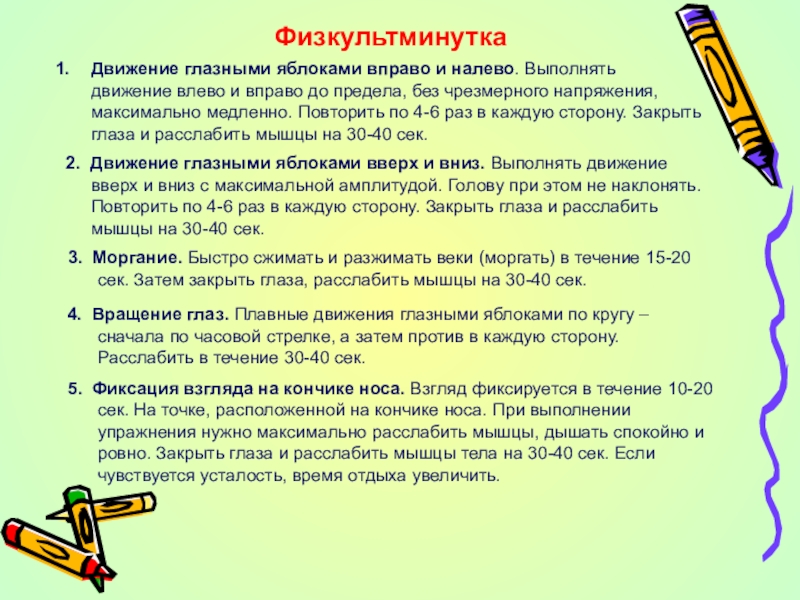 Физкультминутка

1. Движение глазными яблоками вправо и налево. Выполнять движение влево и вправо до предела, без чрезмерного напряжения, максимально медленно. Повторить по 4-6 раз в каждую сторону. Закрыть глаза и расслабить мышцы на 30-40 сек.

2. Движение глазными яблоками вверх и вниз. Выполнять движение вверх и вниз с максимальной амплитудой. Голову при этом не наклонять. Повторить по 4-6 раз в каждую сторону. Закрыть глаза и расслабить мышцы на 30-40 сек.

3. Моргание. Быстро сжимать и разжимать веки (моргать) в течение 15-20 сек. Затем закрыть глаза, расслабить мышцы на 30-40 сек.

4. Вращение глаз. Плавные движения глазными яблоками по кругу – сначала по часовой стрелке, а затем против в каждую сторону. Расслабить в течение 30-40 сек.

5. Фиксация взгляда на кончике носа. Взгляд фиксируется в течение 10-20 сек. На точке, расположенной на кончике носа. При выполнении упражнения нужно максимально расслабить мышцы, дышать спокойно и ровно. Закрыть глаза и расслабить мышцы тела на 30-40 сек. Если чувствуется усталость, время отдыха увеличить.